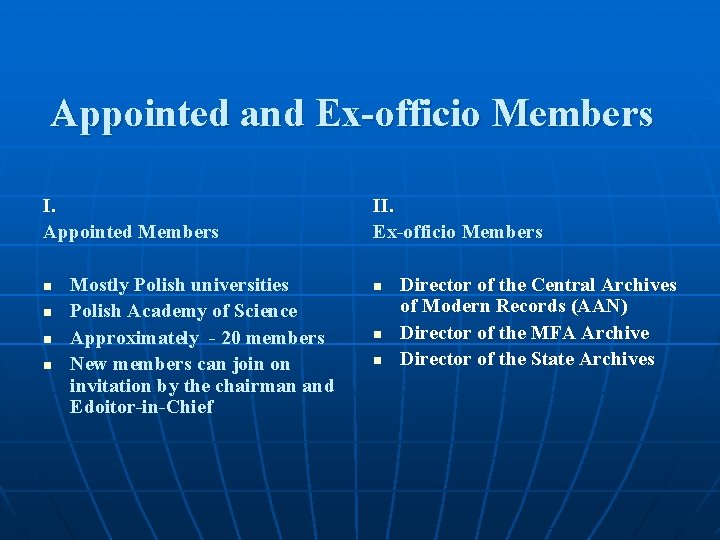 Appointed and Ex-officio Members

I.
Appointed Members

- Mostly Polish universities
- Polish Academy of Science
- Approximately - 20 members
- New members can join on invitation by the chairman and Edoitor-in-Chief

II.
Ex-officio Members

- Director of the Central Archives of Modern Records (AAN)
- Director of the MFA Archive
- Director of the State Archives